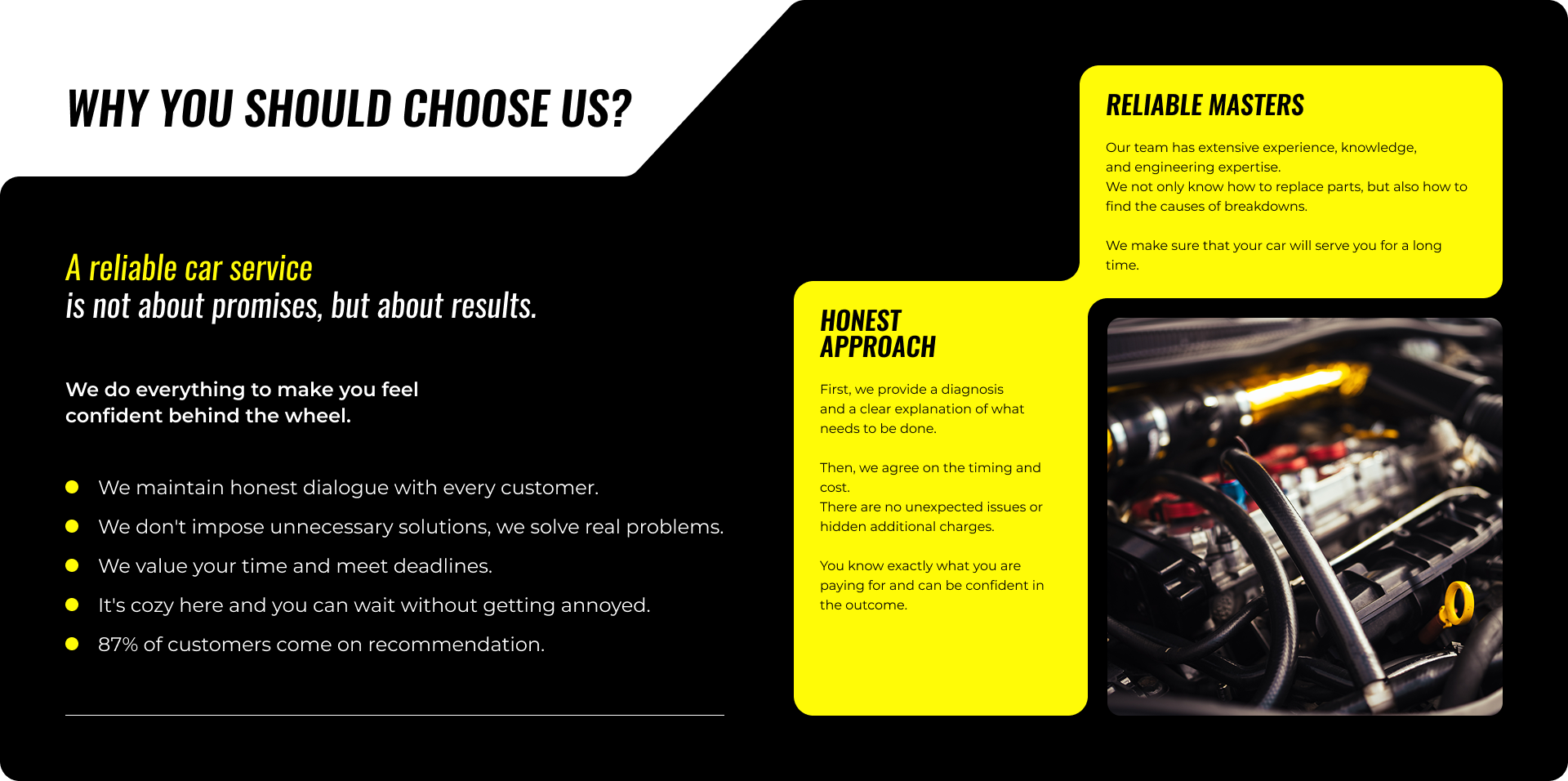 WHY YOU SHOULD CHOOSE US?

A reliable car service
is not about promises, but about results.

We do everything to make you feel confident behind the wheel.

• We maintain honest dialogue with every customer.
• We don't impose unnecessary solutions, we solve real problems.
• We value your time and meet deadlines.
• It's cozy here and you can wait without getting annoyed.
• 87% of customers come on recommendation.

RELIABLE MASTERS

Our team has extensive experience, knowledge, and engineering expertise.
We not only know how to replace parts, but also how to find the causes of breakdowns.

We make sure that your car will serve you for a long time.

HONEST
APPROACH

First, we provide a diagnosis and a clear explanation of what needs to be done.

Then, we agree on the timing and cost.
There are no unexpected issues or hidden additional charges.

You know exactly what you are paying for and can be confident in the outcome.